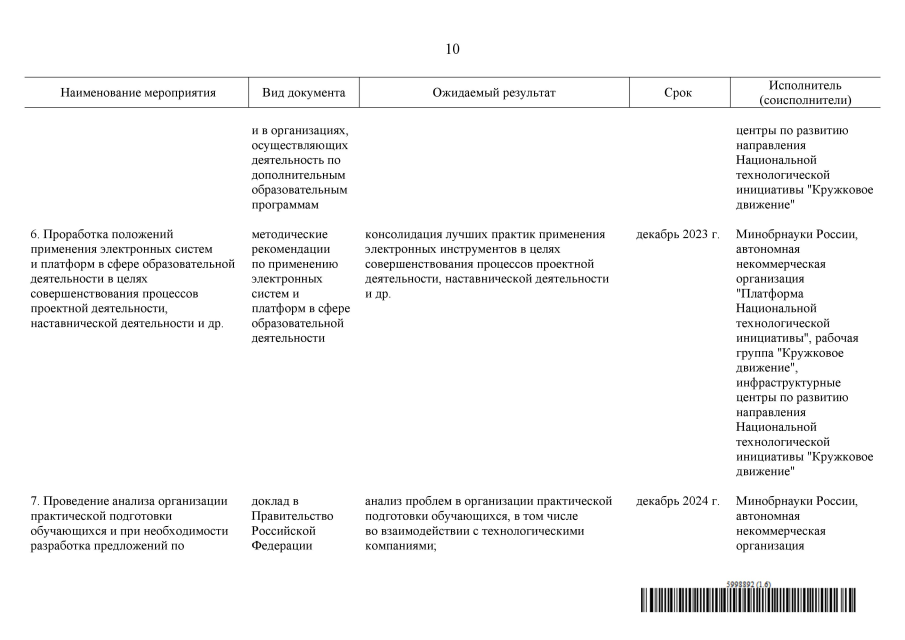 10

| Наименование мероприятия | Вид документа | Ожидаемый результат | Срок | Исполнитель (соисполнители) |
|---|---|---|---|---|
| | и в организациях, осуществляющих деятельность по дополнительным образовательным программам | | | центры по развитию направления Национальной технологической инициативы "Кружковое движение" |
| 6. Проработка положений применения электронных систем и платформ в сфере образовательной деятельности в целях совершенствования процессов проектной деятельности, наставнической деятельности и др. | методические рекомендации по применению электронных систем и платформ в сфере образовательной деятельности | консолидация лучших практик применения электронных инструментов в целях совершенствования процессов проектной деятельности, наставнической деятельности и др. | декабрь 2023 г. | Минобрнауки России, автономная некоммерческая организация "Платформа Национальной технологической инициативы", рабочая группа "Кружковое движение", инфраструктурные центры по развитию направления Национальной технологической инициативы "Кружковое движение" |
| 7. Проведение анализа организации практической подготовки обучающихся и при необходимости разработка предложений по | доклад в Правительство Российской Федерации | анализ проблем в организации практической подготовки обучающихся, в том числе во взаимодействии с технологическими компаниями; | декабрь 2024 г. | Минобрнауки России, автономная некоммерческая организация |

5998892 (1.6)